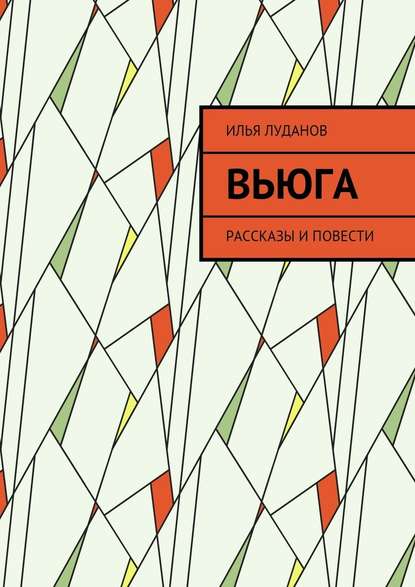 ИЛЬЯ ЛУДАНОВ

ВЬЮГА

РАССКАЗЫ И ПОВЕСТИ